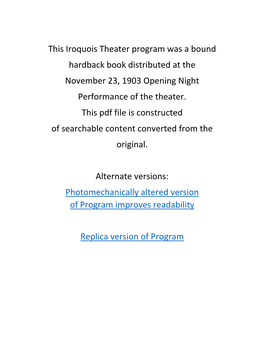 This Iroquois Theater program was a bound hardback book distributed at the November 23, 1903 Opening Night Performance of the theater.
This pdf file is constructed of searchable content converted from the original.

Alternate versions:
Photomechanically altered version of Program improves readability

Replica version of Program